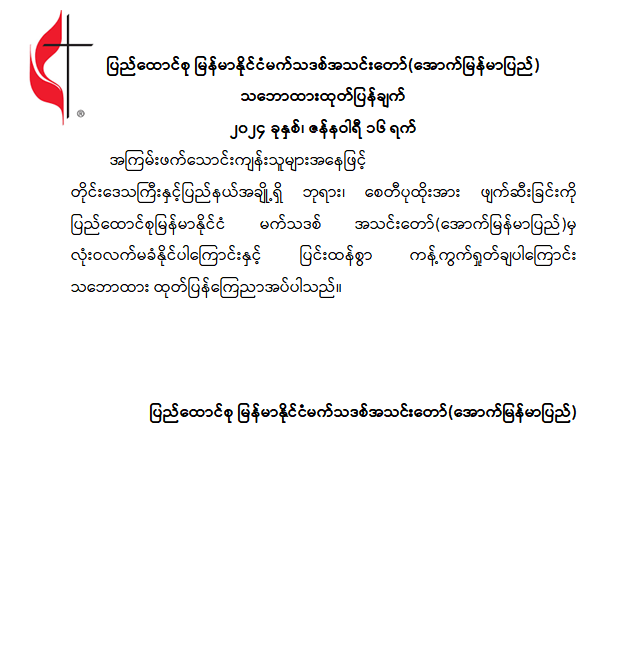 ®

ပြည်ထောင်စု မြန်မာနိုင်ငံမက်သဒစ်အသင်းတော်(အောက်မြန်မာပြည်)

သဘောထားထုတ်ပြန်ချက်

၂၀၂၄ ခုနှစ်၊ ဇန်နဝါရီ ၁၆ ရက်

အကြမ်းဖက်သောင်းကျန်းသူများအနေဖြင့် တိုင်းဒေသကြီးနှင့်ပြည်နယ်အချို့ရှိ ဘုရား၊ စေတီပုထိုးအား ဖျက်ဆီးခြင်းကို ပြည်ထောင်စုမြန်မာနိုင်ငံ မက်သဒစ် အသင်းတော်(အောက်မြန်မာပြည်)မှ လုံးဝလက်မခံနိုင်ပါကြောင်းနှင့် ပြင်းထန်စွာ ကန့်ကွက်ရှုတ်ချပါကြောင်း သဘောထား ထုတ်ပြန်ကြေညာအပ်ပါသည်။

ပြည်ထောင်စု မြန်မာနိုင်ငံမက်သဒစ်အသင်းတော်(အောက်မြန်မာပြည်)